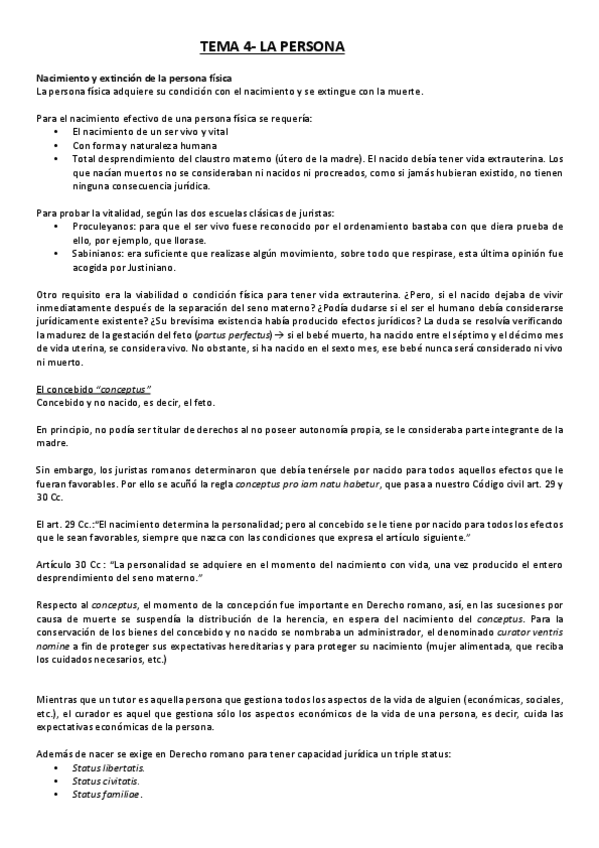 TEMA 4- LA PERSONA

Nacimiento y extinción de la persona física
La persona física adquiere su condición con el nacimiento y se extingue con la muerte.

Para el nacimiento efectivo de una persona física se requería:
• El nacimiento de un ser vivo y vital
• Con forma y naturaleza humana
• Total desprendimiento del claustro materno (útero de la madre). El nacido debía tener vida extrauterina. Los que nacían muertos no se consideraban ni nacidos ni procreados, como si jamás hubieran existido, no tienen ninguna consecuencia jurídica.

Para probar la vitalidad, según las dos escuelas clásicas de juristas:
• Proculeyanos: para que el ser vivo fuese reconocido por el ordenamiento bastaba con que diera prueba de ello, por ejemplo, que llorase.
• Sabinianos: era suficiente que realizase algún movimiento, sobre todo que respirase, esta última opinión fue acogida por Justiniano.

Otro requisito era la viabilidad o condición física para tener vida extrauterina. ¿Pero, si el nacido dejaba de vivir inmediatamente después de la separación del seno materno? ¿Podía dudarse si el ser humano debía considerarse jurídicamente existente? ¿Su brevísima existencia había producido efectos jurídicos? La duda se resolvía verificando la madurez de la gestación del feto (partus perfectus) → si el bebé muerto, ha nacido entre el séptimo y el décimo mes de vida uterina, se considera vivo. No obstante, si ha nacido en el sexto mes, ese bebé nunca será considerado ni vivo ni muerto.

El concebido "conceptus"
Concebido y no nacido, es decir, el feto.

En principio, no podía ser titular de derechos al no poseer autonomía propia, se le consideraba parte integrante de la madre.

Sin embargo, los juristas romanos determinaron que debía tenérsele por nacido para todos aquellos efectos que le fueran favorables. Por ello se acuñó la regla conceptus pro iam natu habetur, que pasa a nuestro Código civil art. 29 y 30 Cc.

El art. 29 Cc.:"El nacimiento determina la personalidad; pero al concebido se le tiene por nacido para todos los efectos que le sean favorables, siempre que nazca con las condiciones que expresa el artículo siguiente."

Artículo 30 Cc : "La personalidad se adquiere en el momento del nacimiento con vida, una vez producido el entero desprendimiento del seno materno."

Respecto al conceptus, el momento de la concepción fue importante en Derecho romano, así, en las sucesiones por causa de muerte se suspendía la distribución de la herencia, en espera del nacimiento del conceptus. Para la conservación de los bienes del concebido y no nacido se nombraba un administrador, el denominado curator ventris nomine a fin de proteger sus expectativas hereditarias y para proteger su nacimiento (mujer alimentada, que reciba los cuidados necesarios, etc.)

Mientras que un tutor es aquella persona que gestiona todos los aspectos de la vida de alguien (económicas, sociales, etc.), el curador es aquel que gestiona sólo los aspectos económicos de la vida de una persona, es decir, cuida las expectativas económicas de la persona.

Además de nacer se exige en Derecho romano para tener capacidad jurídica un triple status:
• Status libertatis.
• Status civitatis.
• Status familiae.